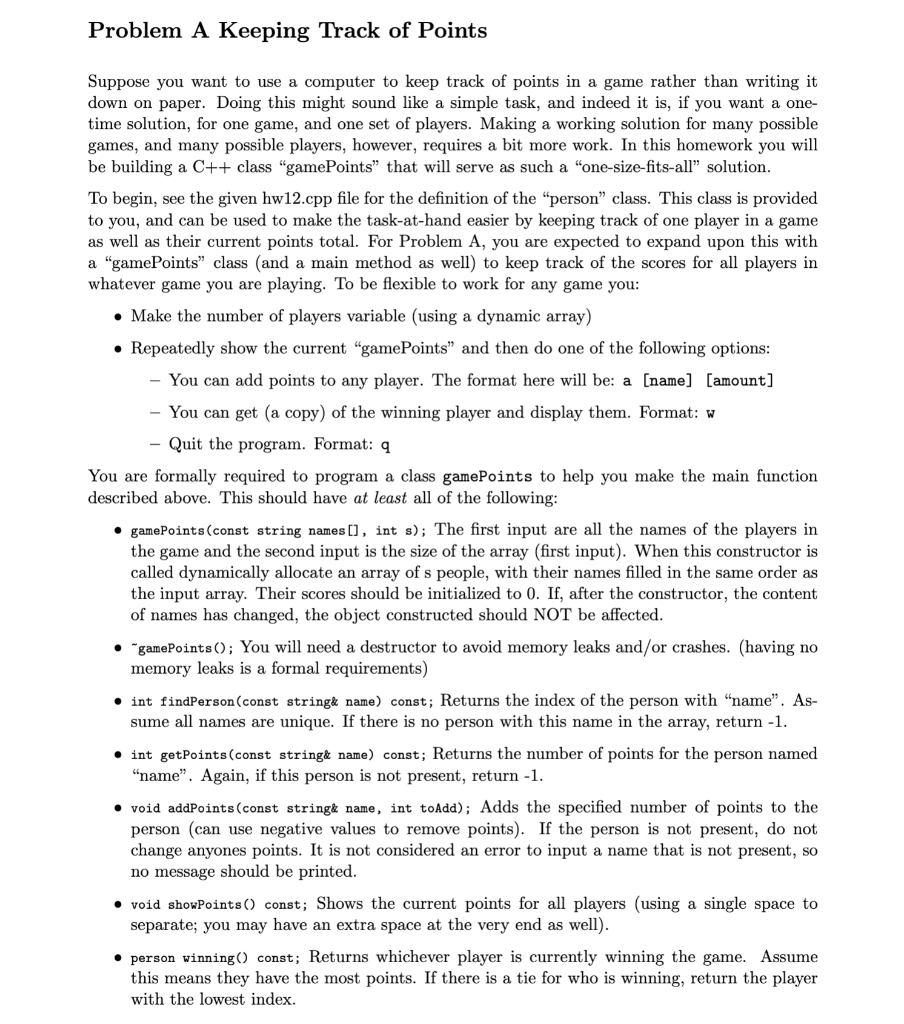 Problem A Keeping Track of Points

Suppose you want to use a computer to keep track of points in a game rather than writing it down on paper. Doing this might sound like a simple task, and indeed it is, if you want a one-time solution, for one game, and one set of players. Making a working solution for many possible games, and many possible players, however, requires a bit more work. In this homework you will be building a C++ class "gamePoints" that will serve as such a "one-size-fits-all" solution.

To begin, see the given hw12.cpp file for the definition of the "person" class. This class is provided to you, and can be used to make the task-at-hand easier by keeping track of one player in a game as well as their current points total. For Problem A, you are expected to expand upon this with a "gamePoints" class (and a main method as well) to keep track of the scores for all players in whatever game you are playing. To be flexible to work for any game you:

• Make the number of players variable (using a dynamic array)

• Repeatedly show the current "gamePoints" and then do one of the following options:

– You can add points to any player. The format here will be: a [name] [amount]

– You can get (a copy) of the winning player and display them. Format: w

– Quit the program. Format: q

You are formally required to program a class gamePoints to help you make the main function described above. This should have at least all of the following:

• gamePoints(const string names[], int s); The first input are all the names of the players in the game and the second input is the size of the array (first input). When this constructor is called dynamically allocate an array of s people, with their names filled in the same order as the input array. Their scores should be initialized to 0. If, after the constructor, the content of names has changed, the object constructed should NOT be affected.

• ~gamePoints(); You will need a destructor to avoid memory leaks and/or crashes. (having no memory leaks is a formal requirements)

• int findPerson(const string& name) const; Returns the index of the person with "name". Assume all names are unique. If there is no person with this name in the array, return -1.

• int getPoints(const string& name) const; Returns the number of points for the person named "name". Again, if this person is not present, return -1.

• void addPoints(const string& name, int toAdd); Adds the specified number of points to the person (can use negative values to remove points). If the person is not present, do not change anyones points. It is not considered an error to input a name that is not present, so no message should be printed.

• void showPoints() const; Shows the current points for all players (using a single space to separate; you may have an extra space at the very end as well).

• person winning() const; Returns whichever player is currently winning the game. Assume this means they have the most points. If there is a tie for who is winning, return the player with the lowest index.